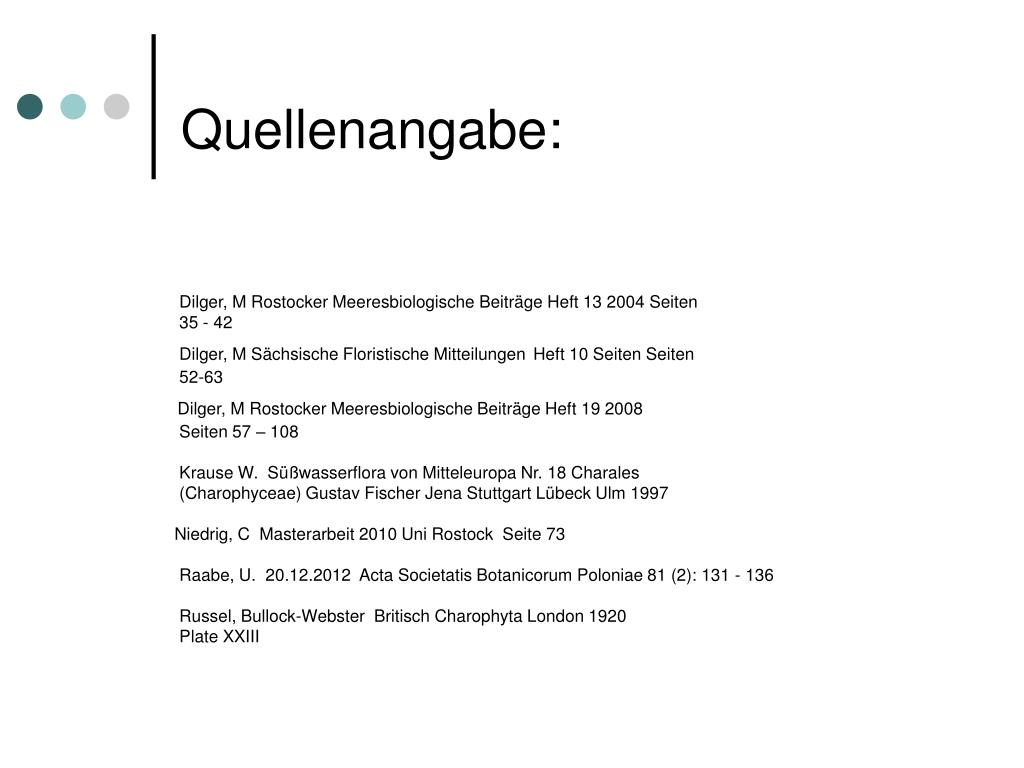 Quellenangabe:

Dilger, M Rostocker Meeresbiologische Beiträge Heft 13 2004 Seiten 35 - 42

Dilger, M Sächsische Floristische Mitteilungen Heft 10 Seiten Seiten 52-63

Dilger, M Rostocker Meeresbiologische Beiträge Heft 19 2008 Seiten 57 – 108

Krause W. Süßwasserflora von Mitteleuropa Nr. 18 Charales (Charophyceae) Gustav Fischer Jena Stuttgart Lübeck Ulm 1997

Niedrig, C Masterarbeit 2010 Uni Rostock Seite 73

Raabe, U. 20.12.2012 Acta Societatis Botanicorum Poloniae 81 (2): 131 - 136

Russel, Bullock-Webster Britisch Charophyta London 1920 Plate XXIII